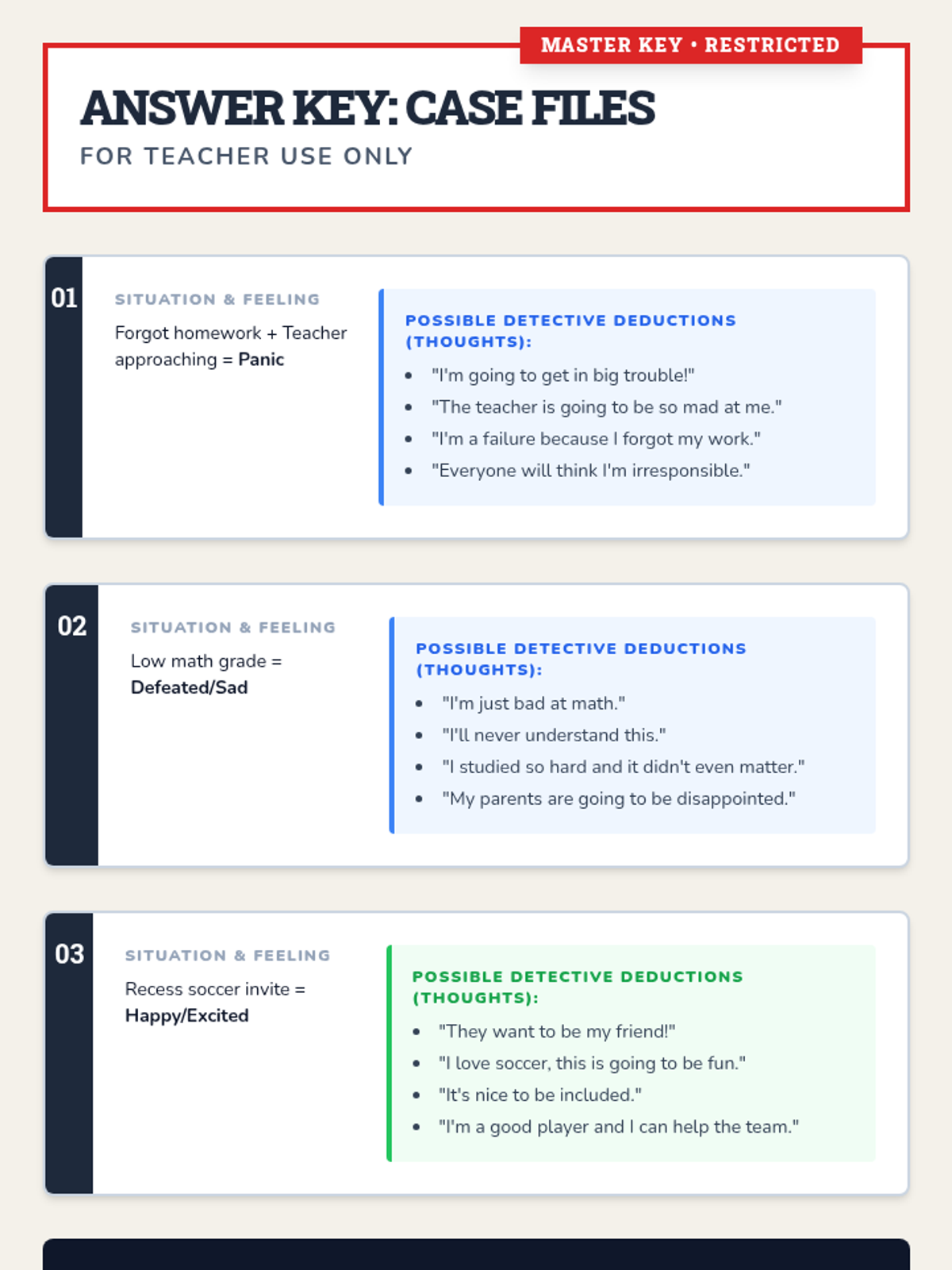 MASTER KEY • RESTRICTED

ANSWER KEY: CASE FILES

FOR TEACHER USE ONLY

01

SITUATION & FEELING

Forgot homework + Teacher approaching = Panic

POSSIBLE DETECTIVE DEDUCTIONS (THOUGHTS):

• "I'm going to get in big trouble!"
• "The teacher is going to be so mad at me."
• "I'm a failure because I forgot my work."
• "Everyone will think I'm irresponsible."

02

SITUATION & FEELING

Low math grade = Defeated/Sad

POSSIBLE DETECTIVE DEDUCTIONS (THOUGHTS):

• "I'm just bad at math."
• "I'll never understand this."
• "I studied so hard and it didn't even matter."
• "My parents are going to be disappointed."

03

SITUATION & FEELING

Recess soccer invite = Happy/Excited

POSSIBLE DETECTIVE DEDUCTIONS (THOUGHTS):

• "They want to be my friend!"
• "I love soccer, this is going to be fun."
• "It's nice to be included."
• "I'm a good player and I can help the team."